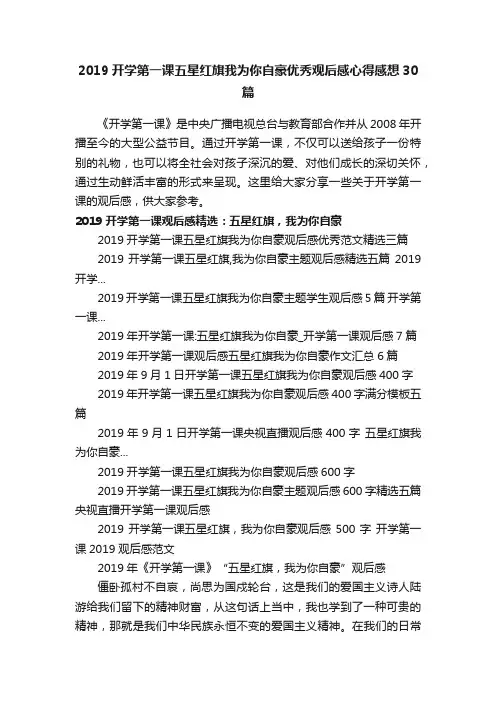 2019 开学第一课五星红旗我为你自豪优秀观后感心得感想 30 篇

《开学第一课》是中央广播电视总台与教育部合作并从 2008 年开播至今的大型公益节目。通过开学第一课，不仅可以送给孩子一份特别的礼物，也可以将全社会对孩子深沉的爱、对他们成长的深切关怀，通过生动鲜活丰富的形式来呈现。这里给大家分享一些关于开学第一课的观后感，供大家参考。

2019 开学第一课观后感精选：五星红旗，我为你自豪

2019 开学第一课五星红旗我为你自豪观后感优秀范文精选三篇

2019 开学第一课五星红旗,我为你自豪主题观后感精选五篇 2019 开学...

2019 开学第一课五星红旗我为你自豪主题学生观后感 5 篇 开学第一课...

2019 年开学第一课:五星红旗我为你自豪_开学第一课观后感 7 篇

2019 年开学第一课观后感五星红旗我为你自豪作文汇总 6 篇

2019 年 9 月 1 日开学第一课五星红旗我为你自豪观后感 400 字

2019 年开学第一课五星红旗我为你自豪观后感 400 字满分模板五篇

2019 年 9 月 1 日开学第一课央视直播观后感 400 字 五星红旗我为你自豪...

2019 开学第一课五星红旗我为你自豪观后感 600 字

2019 开学第一课五星红旗我为你自豪主题观后感 600 字精选五篇 央视直播开学第一课观后感

2019 开学第一课五星红旗，我为你自豪观后感 500 字 开学第一课 2019 观后感范文

2019 年《开学第一课》 “五星红旗，我为你自豪” 观后感

僵卧孤村不自哀，尚思为国戍轮台，这是我们的爱国主义诗人陆游给我们留下的精神财富，从这句话上当中，我也学到了一种可贵的精神，那就是我们中华民族永恒不变的爱国主义精神。在我们的日常